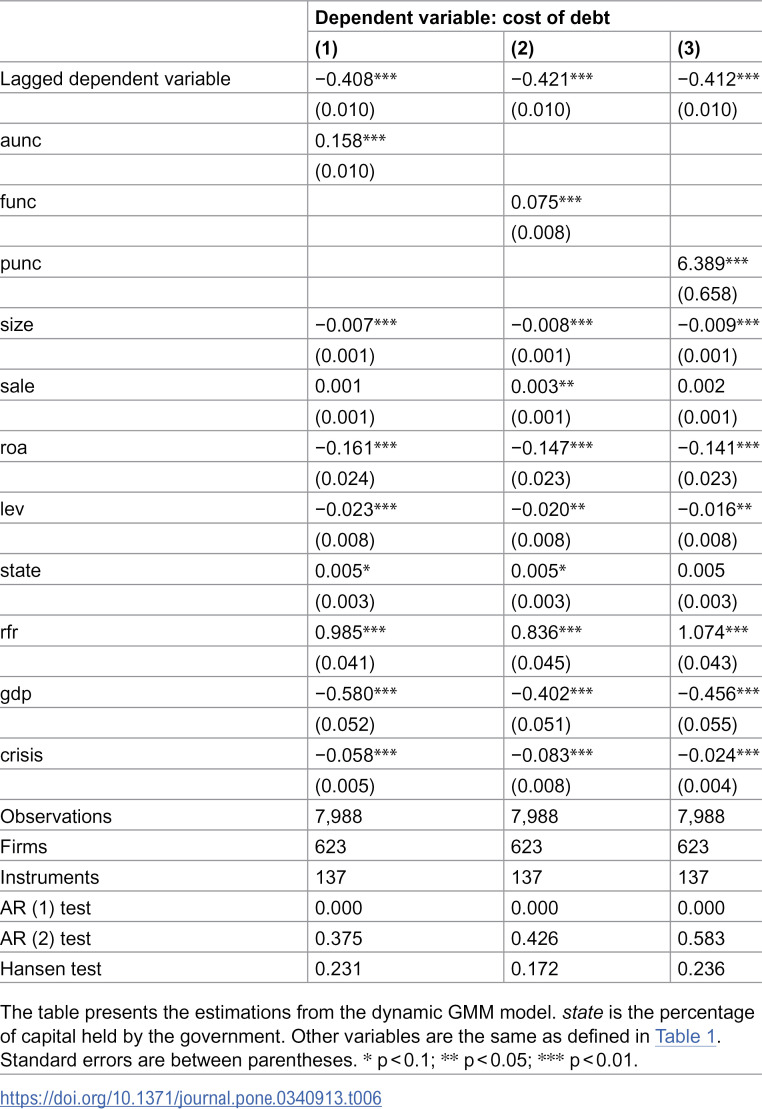 |  | Dependent variable: cost of debt |  |  |
|---|---|---|---|
|  | (1) | (2) | (3) |
| Lagged dependent variable | −0.408*** | −0.421*** | −0.412*** |
|  | (0.010) | (0.010) | (0.010) |
| aunc | 0.158*** |  |  |
|  | (0.010) |  |  |
| func |  | 0.075*** |  |
|  |  | (0.008) |  |
| punc |  |  | 6.389*** |
|  |  |  | (0.658) |
| size | −0.007*** | −0.008*** | −0.009*** |
|  | (0.001) | (0.001) | (0.001) |
| sale | 0.001 | 0.003** | 0.002 |
|  | (0.001) | (0.001) | (0.001) |
| roa | −0.161*** | −0.147*** | −0.141*** |
|  | (0.024) | (0.023) | (0.023) |
| lev | −0.023*** | −0.020** | −0.016** |
|  | (0.008) | (0.008) | (0.008) |
| state | 0.005* | 0.005* | 0.005 |
|  | (0.003) | (0.003) | (0.003) |
| rfr | 0.985*** | 0.836*** | 1.074*** |
|  | (0.041) | (0.045) | (0.043) |
| gdp | −0.580*** | −0.402*** | −0.456*** |
|  | (0.052) | (0.051) | (0.055) |
| crisis | −0.058*** | −0.083*** | −0.024*** |
|  | (0.005) | (0.008) | (0.004) |
| Observations | 7,988 | 7,988 | 7,988 |
| Firms | 623 | 623 | 623 |
| Instruments | 137 | 137 | 137 |
| AR (1) test | 0.000 | 0.000 | 0.000 |
| AR (2) test | 0.375 | 0.426 | 0.583 |
| Hansen test | 0.231 | 0.172 | 0.236 |

The table presents the estimations from the dynamic GMM model. state is the percentage of capital held by the government. Other variables are the same as defined in Table 1. Standard errors are between parentheses. * p < 0.1; ** p < 0.05; *** p < 0.01.

https://doi.org/10.1371/journal.pone.0340913.t006